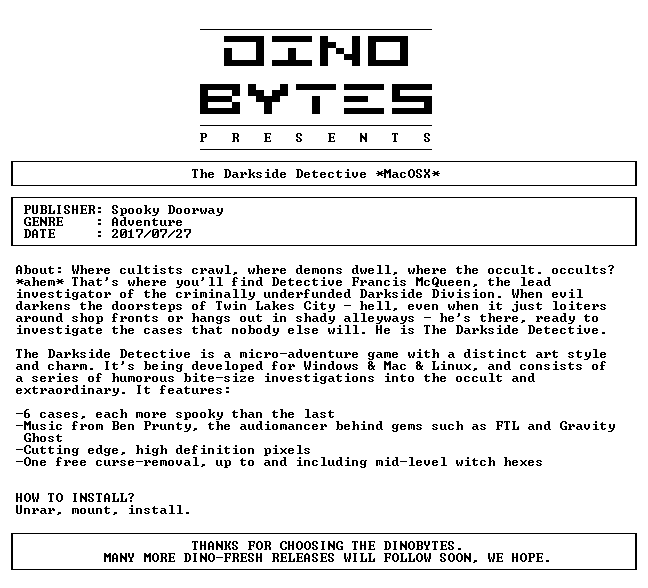 DINO
BYTES
P R E S E N T S

The Darkside Detective *MacOSX*

PUBLISHER: Spooky Doorway
GENRE : Adventure
DATE : 2017/07/27

About: Where cultists crawl, where demons dwell, where the occult. occults? *ahem* That's where you'll find Detective Francis McQueen, the lead investigator of the criminally underfunded Darkside Division. When evil darkens the doorsteps of Twin Lakes City - hell, even when it just loiters around shop fronts or hangs out in shady alleyways - he's there, ready to investigate the cases that nobody else will. He is The Darkside Detective.

The Darkside Detective is a micro-adventure game with a distinct art style and charm. It's being developed for Windows & Mac & Linux, and consists of a series of humorous bite-size investigations into the occult and extraordinary. It features:

-6 cases, each more spooky than the last
-Music from Ben Prunty, the audiomancer behind gems such as FTL and Gravity Ghost
-Cutting edge, high definition pixels
-One free curse-removal, up to and including mid-level witch hexes

HOW TO INSTALL?
Unrar, mount, install.

THANKS FOR CHOOSING THE DINOBYTES.
MANY MORE DINO-FRESH RELEASES WILL FOLLOW SOON, WE HOPE.